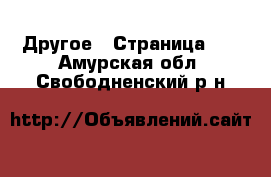 Другое  Страница
Амурская обл
Свободненский р н

http://Объявлений.сайт